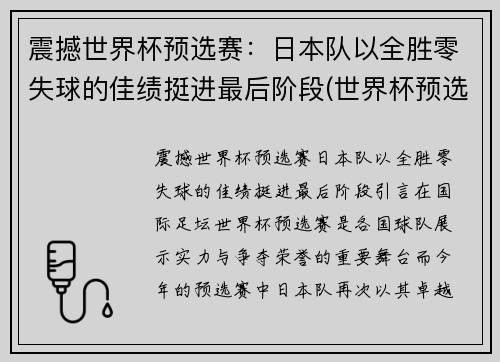 震撼世界杯预选赛：日本队以全胜零失球的佳绩挺进最后阶段(世界杯预选

震撼世界杯预选赛日本队以全胜零失球的佳绩挺进最后阶段引言在国际足坛世界杯预选赛是各国球队展示实力与争夺荣誉的重要舞台而今年的预选赛中日本队再次以其卓越